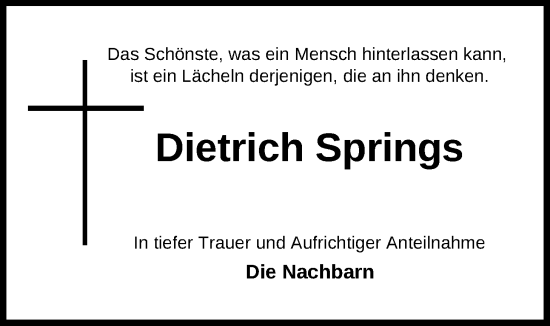 Das Schönste, was ein Mensch hinterlassen kann, ist ein Lächeln derjenigen, die an ihn denken.

Dietrich Springs

In tiefer Trauer und Aufrichtiger Anteilnahme

Die Nachbarn